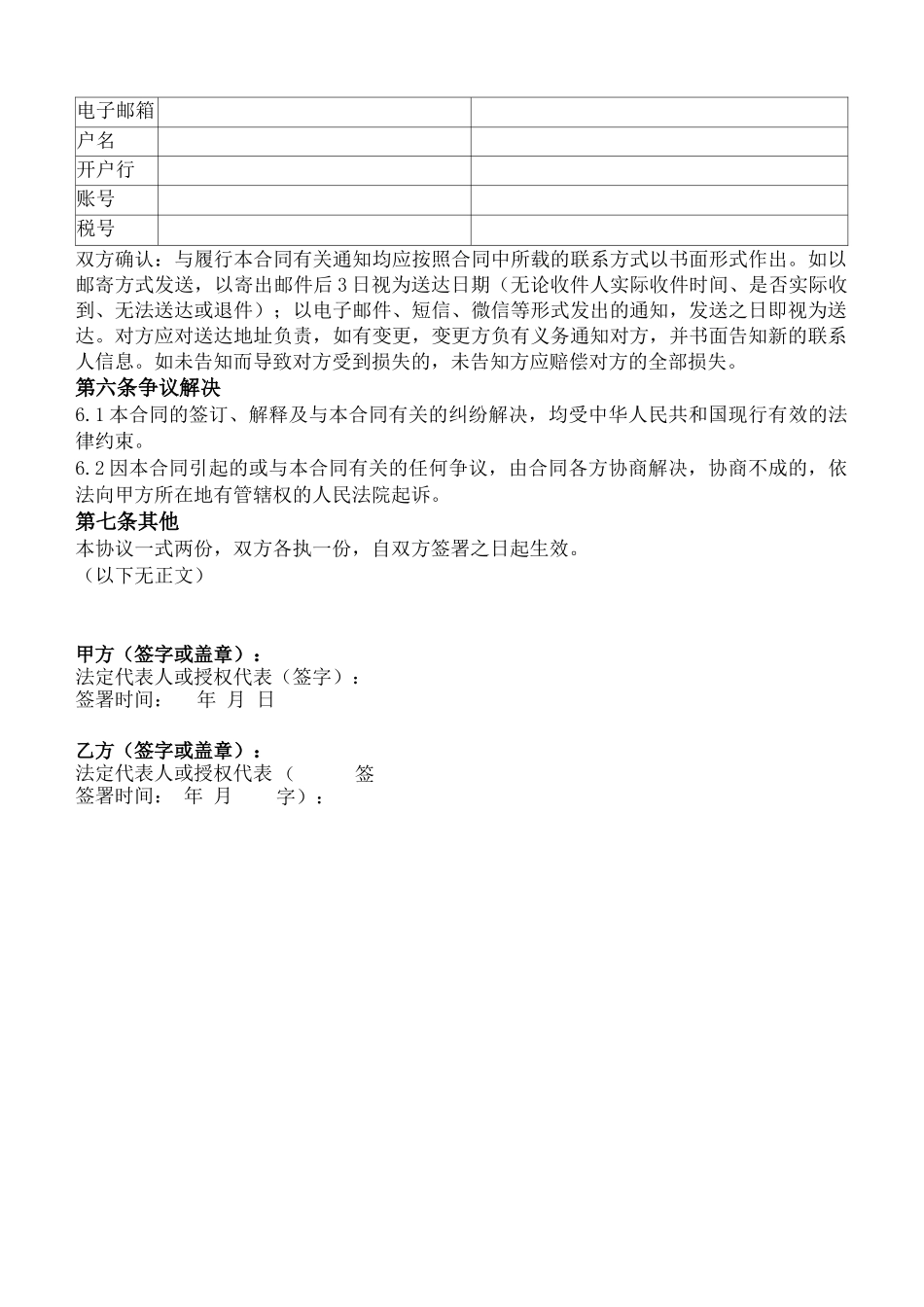 | 电子邮箱 | | |
|---|---|---|
| 户名 | | |
| 开户行 | | |
| 账号 | | |
| 税号 | | |

双方确认：与履行本合同有关通知均应按照合同中所载的联系方式以书面形式作出。如以邮寄方式发送，以寄出邮件后3日视为送达日期（无论收件人实际收件时间、是否实际收到、无法送达或退件）；以电子邮件、短信、微信等形式发出的通知，发送之日即视为送达。对方应对送达地址负责，如有变更，变更方负有义务通知对方，并书面告知新的联系人信息。如未告知而导致对方受到损失的，未告知方应赔偿对方的全部损失。

第六条争议解决

6.1本合同的签订、解释及与本合同有关的纠纷解决，均受中华人民共和国现行有效的法律约束。

6.2因本合同引起的或与本合同有关的任何争议，由合同各方协商解决，协商不成的，依法向甲方所在地有管辖权的人民法院起诉。

第七条其他

本协议一式两份，双方各执一份，自双方签署之日起生效。

（以下无正文）

甲方（签字或盖章）：
法定代表人或授权代表（签字）：
签署时间： 年 月 日

乙方（签字或盖章）：
法定代表人或授权代表（ 签
签署时间： 年 月 字）：